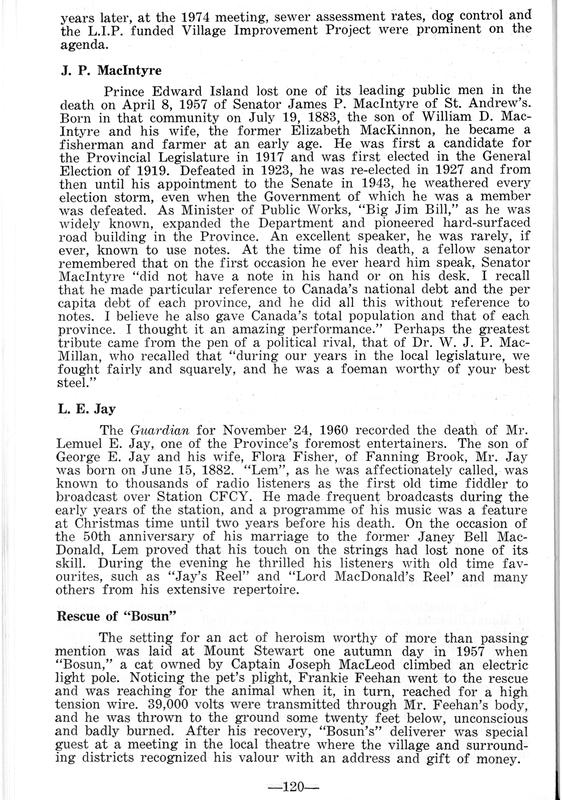 years later, at the 1974 meeting, sewer assessment rates, dog control and the L.I.P. funded Village Improvement Project were prominent on the agenda.

J. P. MacIntyre

Prince Edward Island lost one of its leading public men in the death on April 8, 1957 of Senator James P. MacIntyre of St. Andrew's. Born in that community on July 19, 1883, the son of William D. MacIntyre and his wife, the former Elizabeth MacKinnon, he became a fisherman and farmer at an early age. He was first a candidate for the Provincial Legislature in 1917 and was first elected in the General Election of 1919. Defeated in 1923, he was re-elected in 1927 and from then until his appointment to the Senate in 1943, he weathered every election storm, even when the Government of which he was a member was defeated. As Minister of Public Works, "Big Jim Bill," as he was widely known, expanded the Department and pioneered hard-surfaced road building in the Province. An excellent speaker, he was rarely, if ever, known to use notes. At the time of his death, a fellow senator remembered that on the first occasion he ever heard him speak, Senator MacIntyre "did not have a note in his hand or on his desk. I recall that he made particular reference to Canada's national debt and the per capita debt of each province, and he did all this without reference to notes. I believe he also gave Canada's total population and that of each province. I thought it an amazing performance." Perhaps the greatest tribute came from the pen of a political rival, that of Dr. W. J. P. MacMillan, who recalled that "during our years in the local legislature, we fought fairly and squarely, and he was a foeman worthy of your best steel."

L. E. Jay

The Guardian for November 24, 1960 recorded the death of Mr. Lemuel E. Jay, one of the Province's foremost entertainers. The son of George E. Jay and his wife, Flora Fisher, of Fanning Brook, Mr. Jay was born on June 15, 1882. "Lem", as he was affectionately called, was known to thousands of radio listeners as the first old time fiddler to broadcast over Station CFCY. He made frequent broadcasts during the early years of the station, and a programme of his music was a feature at Christmas time until two years before his death. On the occasion of the 50th anniversary of his marriage to the former Janey Bell MacDonald, Lem proved that his touch on the strings had lost none of its skill. During the evening he thrilled his listeners with old time favourites, such as "Jay's Reel" and "Lord MacDonald's Reel' and many others from his extensive repertoire.

Rescue of "Bosun"

The setting for an act of heroism worthy of more than passing mention was laid at Mount Stewart one autumn day in 1957 when "Bosun," a cat owned by Captain Joseph MacLeod climbed an electric light pole. Noticing the pet's plight, Frankie Feehan went to the rescue and was reaching for the animal when it, in turn, reached for a high tension wire. 39,000 volts were transmitted through Mr. Feehan's body, and he was thrown to the ground some twenty feet below, unconscious and badly burned. After his recovery, "Bosun's" deliverer was special guest at a meeting in the local theatre where the village and surrounding districts recognized his valour with an address and gift of money.

—120—